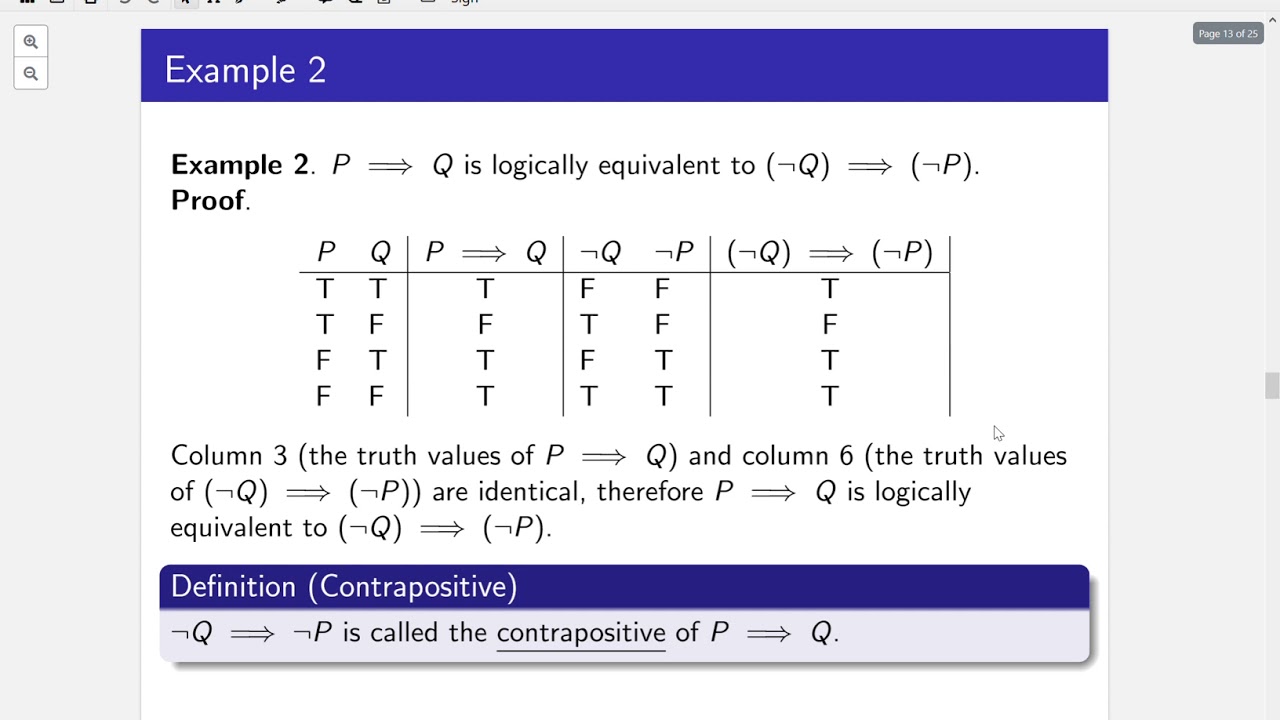 Page 13 of 25

Example 2

**Example 2**. $P \implies Q$ is logically equivalent to $(\neg Q) \implies (\neg P)$.
**Proof**.

| $P$ | $Q$ | $P \implies Q$ | $\neg Q$ | $\neg P$ | $(\neg Q) \implies (\neg P)$ |
|---|---|---|---|---|---|
| T | T | T | F | F | T |
| T | F | F | T | F | F |
| F | T | T | F | T | T |
| F | F | T | T | T | T |

Column 3 (the truth values of $P \implies Q$) and column 6 (the truth values of $(\neg Q) \implies (\neg P)$) are identical, therefore $P \implies Q$ is logically equivalent to $(\neg Q) \implies (\neg P)$.

Definition (Contrapositive)

$\neg Q \implies \neg P$ is called the contrapositive of $P \implies Q$.